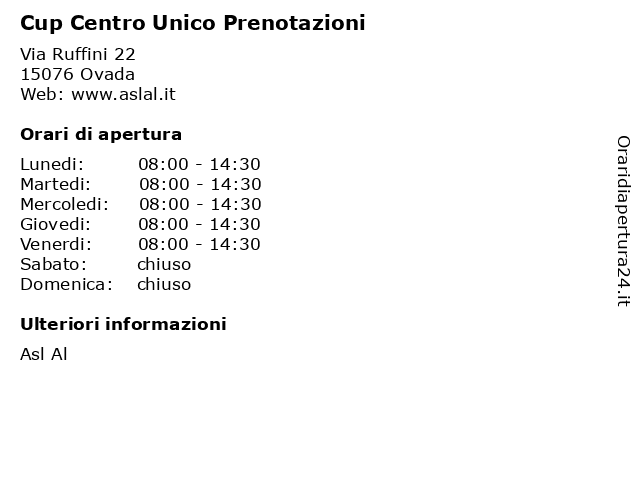 Cup Centro Unico Prenotazioni

Via Ruffini 22
15076 Ovada
Web: www.aslal.it

Orari di apertura

| | |
|---|---|
| Lunedi: | 08:00 - 14:30 |
| Martedi: | 08:00 - 14:30 |
| Mercoledi: | 08:00 - 14:30 |
| Giovedi: | 08:00 - 14:30 |
| Venerdi: | 08:00 - 14:30 |
| Sabato: | chiuso |
| Domenica: | chiuso |

Ulteriori informazioni

Asl Al

Oraridiapertura24.it